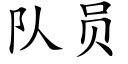 队员